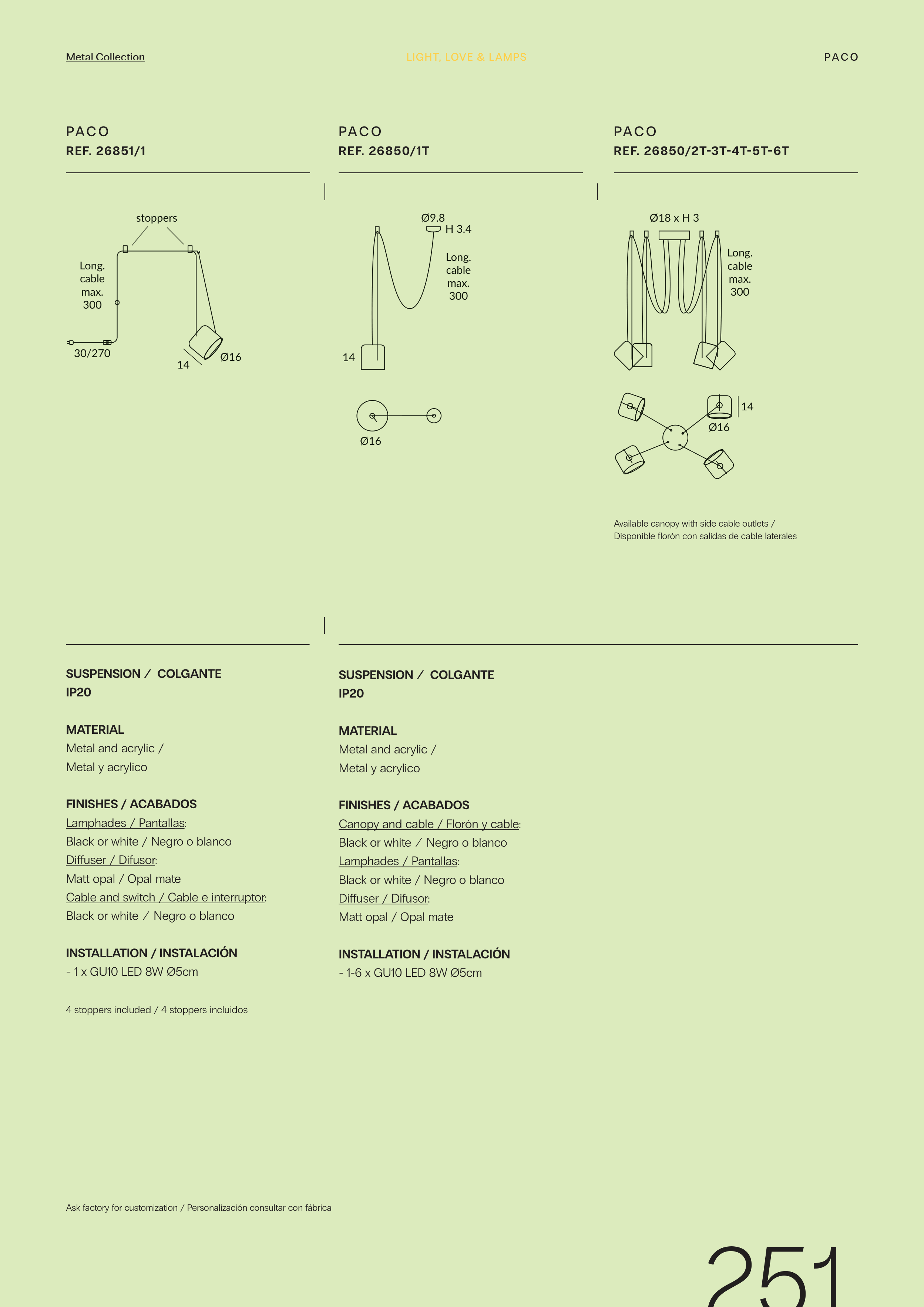 Metal Collection

LIGHT, LOVE & LAMPS

PACO

PACO
REF. 26851/1

stoppers

Long. cable max. 300

30/270

14

Ø16

PACO
REF. 26850/1T

Ø9.8
H 3.4

Long. cable max. 300

14

Ø16

PACO
REF. 26850/2T-3T-4T-5T-6T

Ø18 x H 3

Long. cable max. 300

14

Ø16

Available canopy with side cable outlets /
Disponible florón con salidas de cable laterales

SUSPENSION / COLGANTE
IP20

MATERIAL
Metal and acrylic /
Metal y acrylico

FINISHES / ACABADOS
Lamphades / Pantallas:
Black or white / Negro o blanco
Diffuser / Difusor:
Matt opal / Opal mate
Cable and switch / Cable e interruptor:
Black or white / Negro o blanco

INSTALLATION / INSTALACIÓN
- 1 x GU10 LED 8W Ø5cm

4 stoppers included / 4 stoppers incluidos

SUSPENSION / COLGANTE
IP20

MATERIAL
Metal and acrylic /
Metal y acrylico

FINISHES / ACABADOS
Canopy and cable / Florón y cable:
Black or white / Negro o blanco
Lamphades / Pantallas:
Black or white / Negro o blanco
Diffuser / Difusor:
Matt opal / Opal mate

INSTALLATION / INSTALACIÓN
- 1-6 x GU10 LED 8W Ø5cm

Ask factory for customization / Personalización consultar con fábrica

251